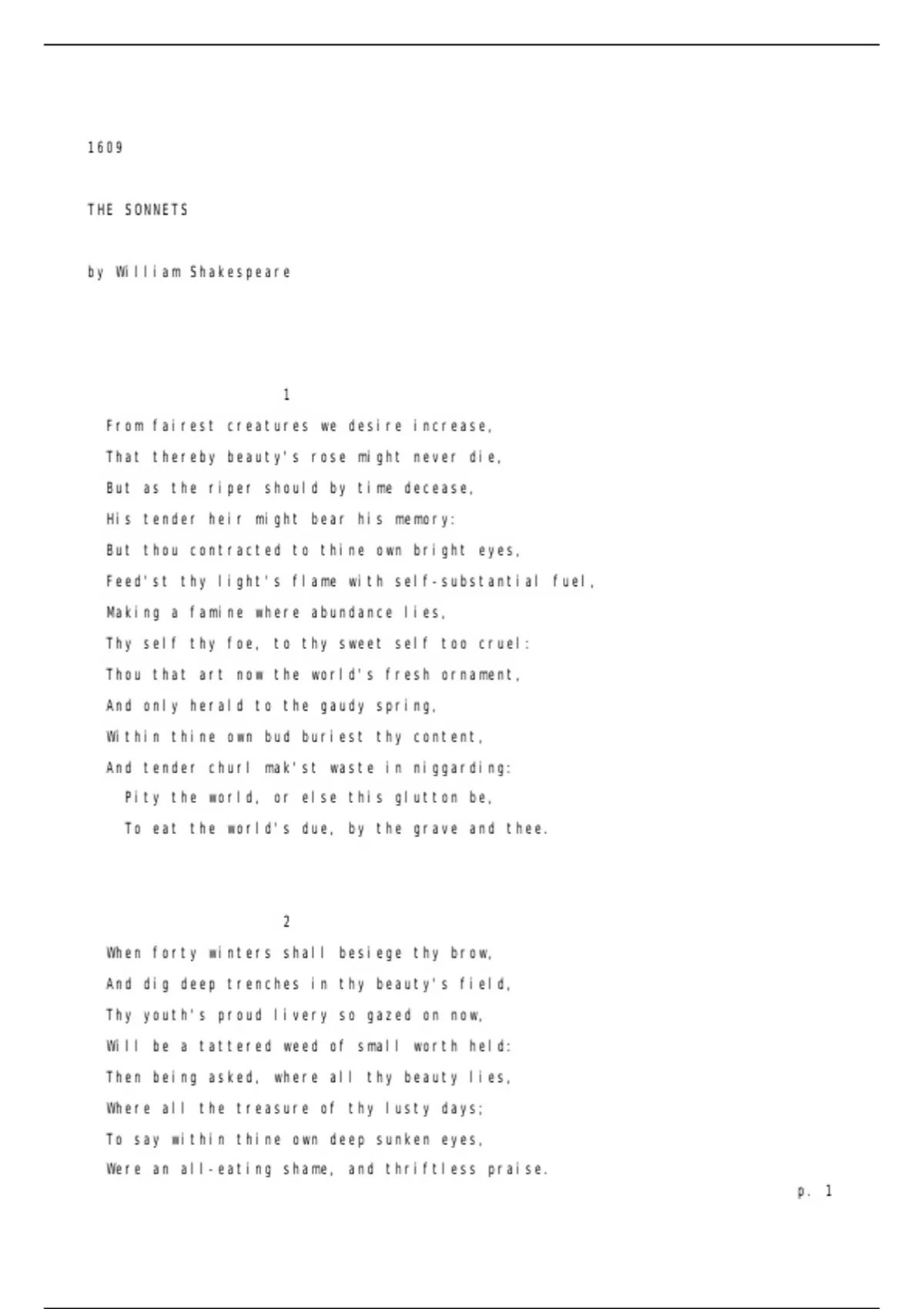 1609

THE SONNETS

by William Shakespeare

1

From fairest creatures we desire increase,
That thereby beauty's rose might never die,
But as the riper should by time decease,
His tender heir might bear his memory:
But thou contracted to thine own bright eyes,
Feed'st thy light's flame with self-substantial fuel,
Making a famine where abundance lies,
Thy self thy foe, to thy sweet self too cruel:
Thou that art now the world's fresh ornament,
And only herald to the gaudy spring,
Within thine own bud buriest thy content,
And tender churl mak'st waste in niggarding:
Pity the world, or else this glutton be,
To eat the world's due, by the grave and thee.

2

When forty winters shall besiege thy brow,
And dig deep trenches in thy beauty's field,
Thy youth's proud livery so gazed on now,
Will be a tattered weed of small worth held:
Then being asked, where all thy beauty lies,
Where all the treasure of thy lusty days;
To say within thine own deep sunken eyes,
Were an all-eating shame, and thriftless praise.

p. 1